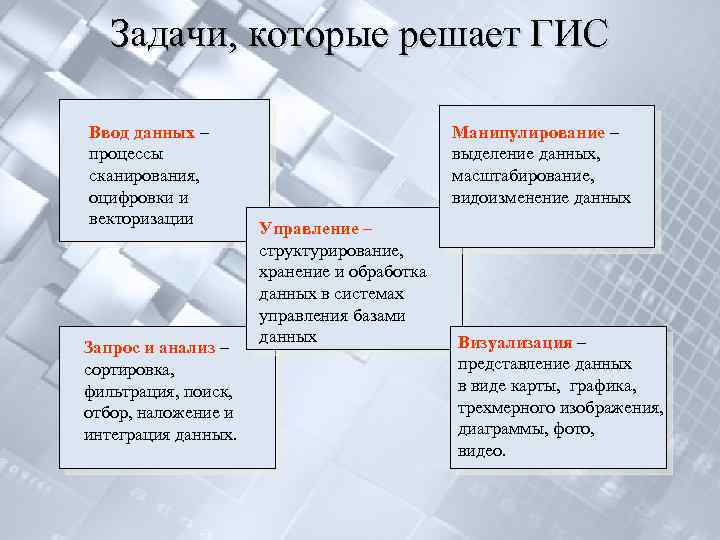 Задачи, которые решает ГИС

Ввод данных – процессы сканирования, оцифровки и векторизации

Манипулирование – выделение данных, масштабирование, видоизменение данных

Управление – структурирование, хранение и обработка данных в системах управления базами данных

Запрос и анализ – сортировка, фильтрация, поиск, отбор, наложение и интеграция данных.

Визуализация – представление данных в виде карты, графика, трехмерного изображения, диаграммы, фото, видео.